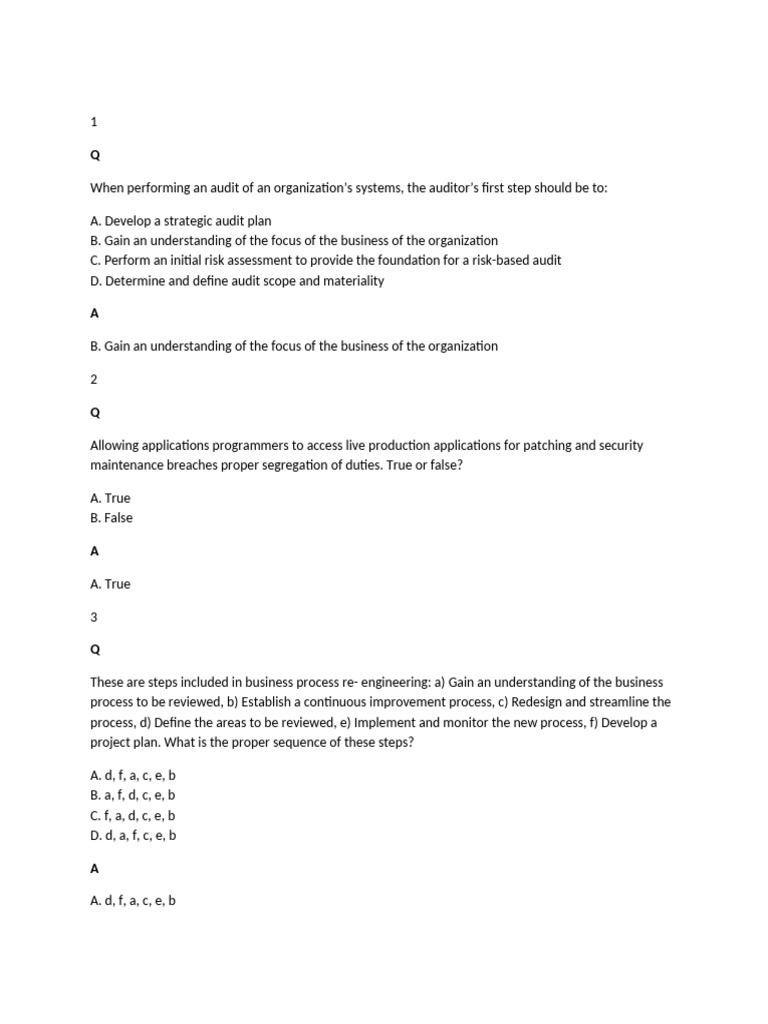 1

Q

When performing an audit of an organization's systems, the auditor's first step should be to:

A. Develop a strategic audit plan
B. Gain an understanding of the focus of the business of the organization
C. Perform an initial risk assessment to provide the foundation for a risk-based audit
D. Determine and define audit scope and materiality

A

B. Gain an understanding of the focus of the business of the organization

2

Q

Allowing applications programmers to access live production applications for patching and security maintenance breaches proper segregation of duties. True or false?

A. True
B. False

A

A. True

3

Q

These are steps included in business process re- engineering: a) Gain an understanding of the business process to be reviewed, b) Establish a continuous improvement process, c) Redesign and streamline the process, d) Define the areas to be reviewed, e) Implement and monitor the new process, f) Develop a project plan. What is the proper sequence of these steps?

A. d, f, a, c, e, b
B. a, f, d, c, e, b
C. f, a, d, c, e, b
D. d, a, f, c, e, b

A

A. d, f, a, c, e, b